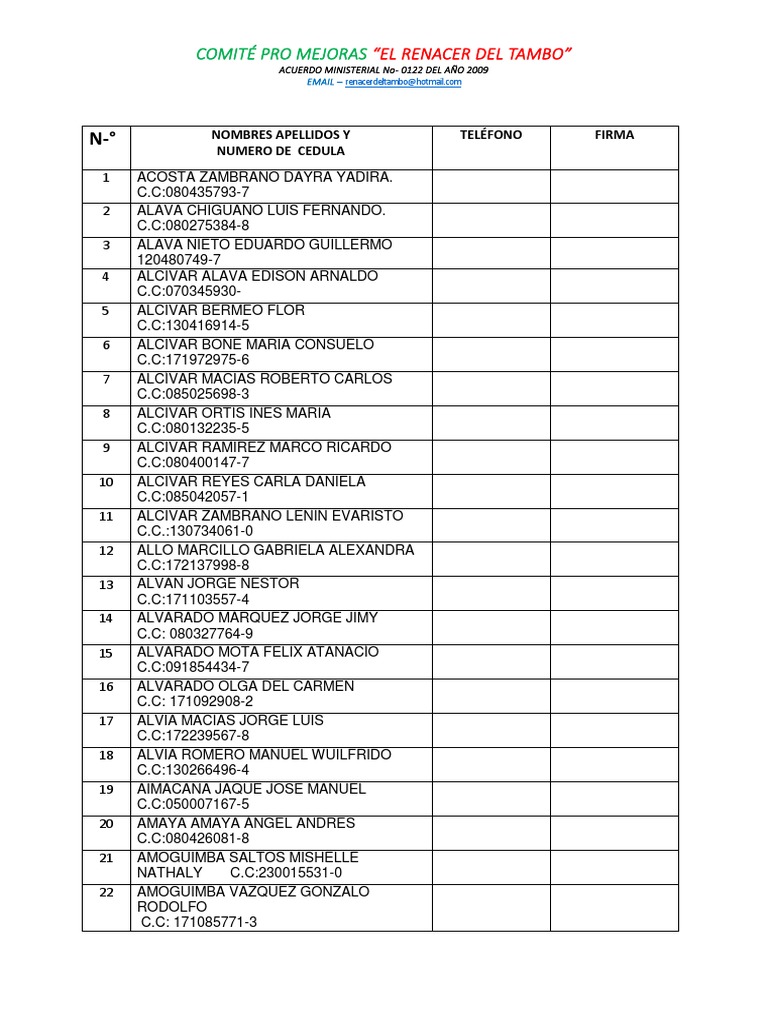 COMITÉ PRO MEJORAS "EL RENACER DEL TAMBO"
ACUERDO MINISTERIAL No- 0122 DEL AÑO 2009
EMAIL – renacerdeltambo@hotmail.com

| N-° | NOMBRES APELLIDOS Y NUMERO DE CEDULA | TELÉFONO | FIRMA |
|---|---|---|---|
| 1 | ACOSTA ZAMBRANO DAYRA YADIRA. C.C:080435793-7 | | |
| 2 | ALAVA CHIGUANO LUIS FERNANDO. C.C:080275384-8 | | |
| 3 | ALAVA NIETO EDUARDO GUILLERMO 120480749-7 | | |
| 4 | ALCIVAR ALAVA EDISON ARNALDO C.C:070345930- | | |
| 5 | ALCIVAR BERMEO FLOR C.C:130416914-5 | | |
| 6 | ALCIVAR BONE MARIA CONSUELO C.C:171972975-6 | | |
| 7 | ALCIVAR MACIAS ROBERTO CARLOS C.C:085025698-3 | | |
| 8 | ALCIVAR ORTIS INES MARIA C.C:080132235-5 | | |
| 9 | ALCIVAR RAMIREZ MARCO RICARDO C.C:080400147-7 | | |
| 10 | ALCIVAR REYES CARLA DANIELA C.C:085042057-1 | | |
| 11 | ALCIVAR ZAMBRANO LENIN EVARISTO C.C.:130734061-0 | | |
| 12 | ALLO MARCILLO GABRIELA ALEXANDRA C.C:172137998-8 | | |
| 13 | ALVAN JORGE NESTOR C.C:171103557-4 | | |
| 14 | ALVARADO MARQUEZ JORGE JIMY C.C: 080327764-9 | | |
| 15 | ALVARADO MOTA FELIX ATANACIO C.C:091854434-7 | | |
| 16 | ALVARADO OLGA DEL CARMEN C.C: 171092908-2 | | |
| 17 | ALVIA MACIAS JORGE LUIS C.C:172239567-8 | | |
| 18 | ALVIA ROMERO MANUEL WUILFRIDO C.C:130266496-4 | | |
| 19 | AIMACAÑA JAQUE JOSE MANUEL C.C:050007167-5 | | |
| 20 | AMAYA AMAYA ANGEL ANDRES C.C:080426081-8 | | |
| 21 | AMOGUIMBA SALTOS MISHELLE NATHALY C.C:230015531-0 | | |
| 22 | AMOGUIMBA VAZQUEZ GONZALO RODOLFO C.C: 171085771-3 | | |